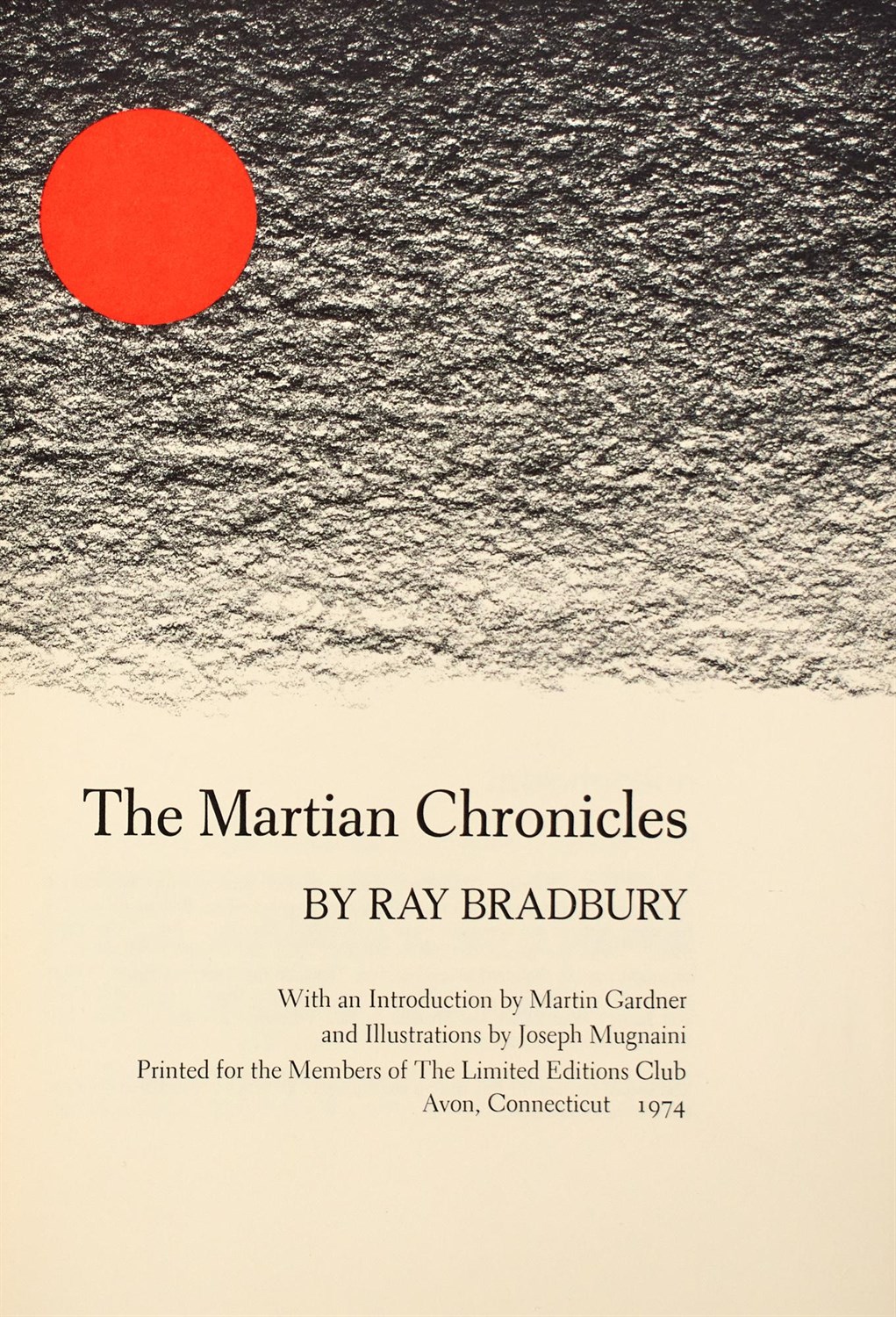 The Martian Chronicles

BY RAY BRADBURY

With an Introduction by Martin Gardner
and Illustrations by Joseph Mugnaini
Printed for the Members of The Limited Editions Club
Avon, Connecticut 1974